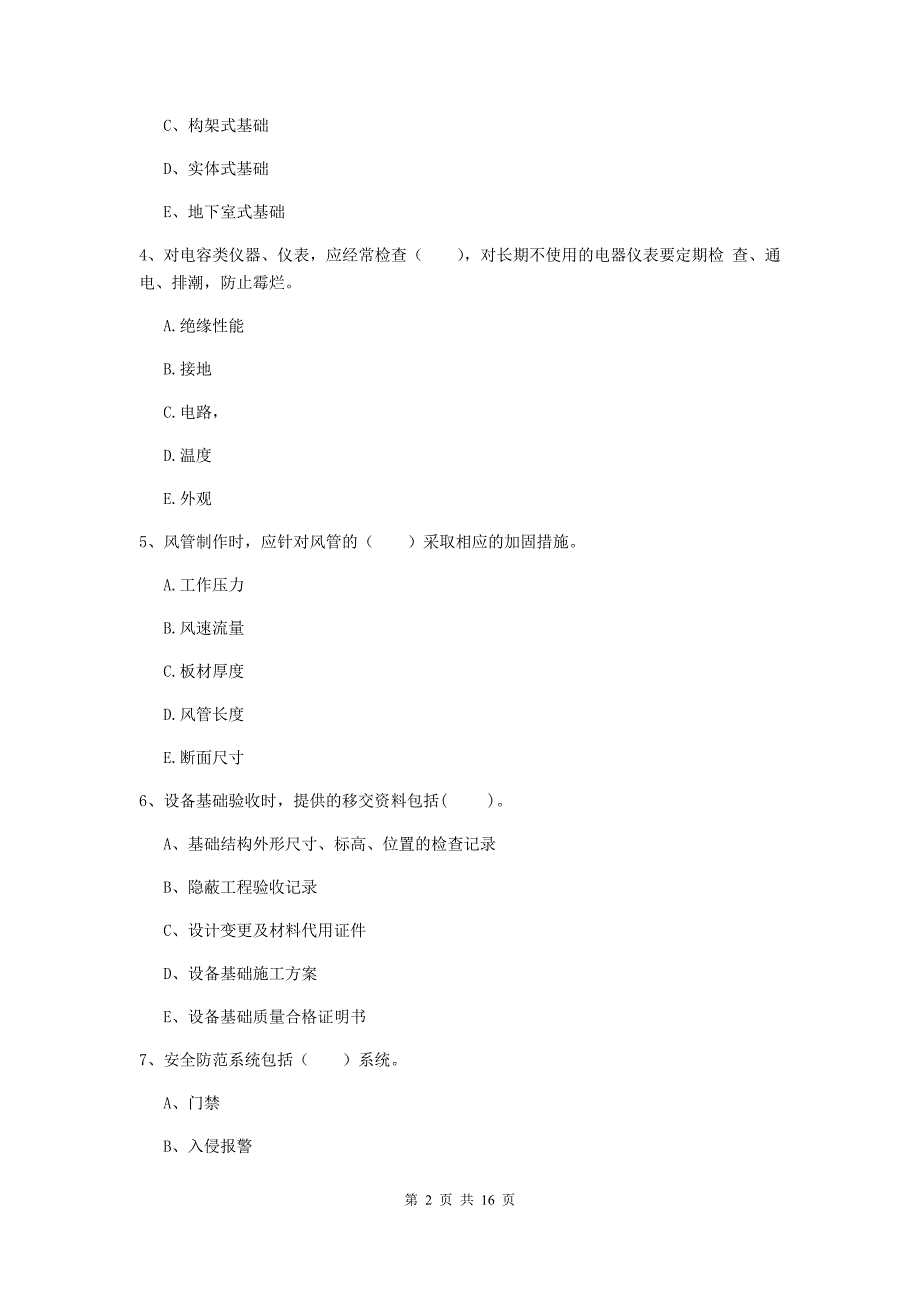 C、构架式基础

D、实体式基础

E、地下室式基础

4、对电容类仪器、仪表，应经常检查（　　），对长期不使用的电器仪表要定期检 查、通电、排潮，防止霉烂。

A.绝缘性能

B.接地

C.电路，

D.温度

E.外观

5、风管制作时，应针对风管的（　　）采取相应的加固措施。

A.工作压力

B.风速流量

C.板材厚度

D.风管长度

E.断面尺寸

6、设备基础验收时，提供的移交资料包括(　　)。

A、基础结构外形尺寸、标高、位置的检查记录

B、隐蔽工程验收记录

C、设计变更及材料代用证件

D、设备基础施工方案

E、设备基础质量合格证明书

7、安全防范系统包括（　　）系统。

A、门禁

B、入侵报警

第 2 页 共 16 页